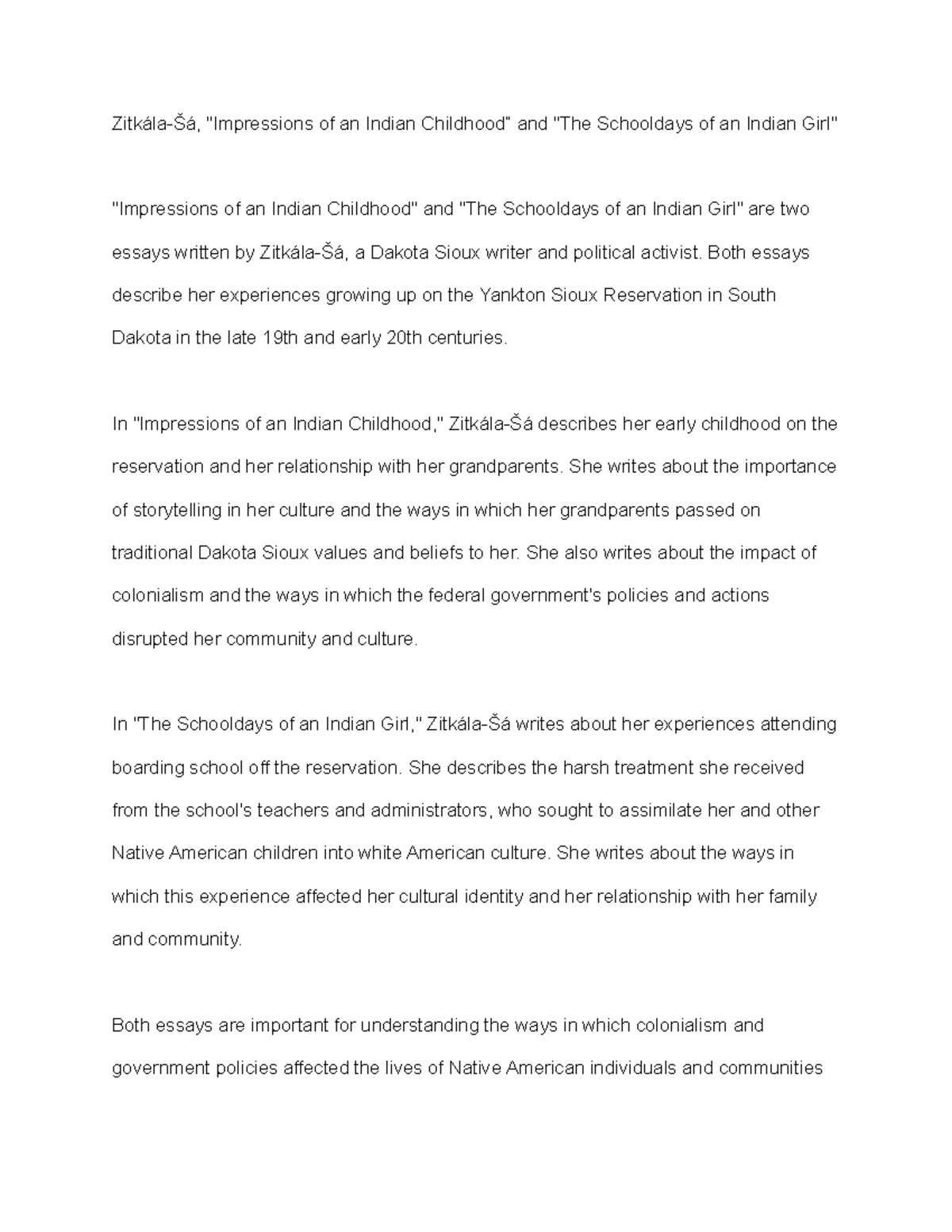 Zitkála-Šá, "Impressions of an Indian Childhood" and "The Schooldays of an Indian Girl"

"Impressions of an Indian Childhood" and "The Schooldays of an Indian Girl" are two essays written by Zitkála-Šá, a Dakota Sioux writer and political activist. Both essays describe her experiences growing up on the Yankton Sioux Reservation in South Dakota in the late 19th and early 20th centuries.

In "Impressions of an Indian Childhood," Zitkála-Šá describes her early childhood on the reservation and her relationship with her grandparents. She writes about the importance of storytelling in her culture and the ways in which her grandparents passed on traditional Dakota Sioux values and beliefs to her. She also writes about the impact of colonialism and the ways in which the federal government's policies and actions disrupted her community and culture.

In "The Schooldays of an Indian Girl," Zitkála-Šá writes about her experiences attending boarding school off the reservation. She describes the harsh treatment she received from the school's teachers and administrators, who sought to assimilate her and other Native American children into white American culture. She writes about the ways in which this experience affected her cultural identity and her relationship with her family and community.

Both essays are important for understanding the ways in which colonialism and government policies affected the lives of Native American individuals and communities